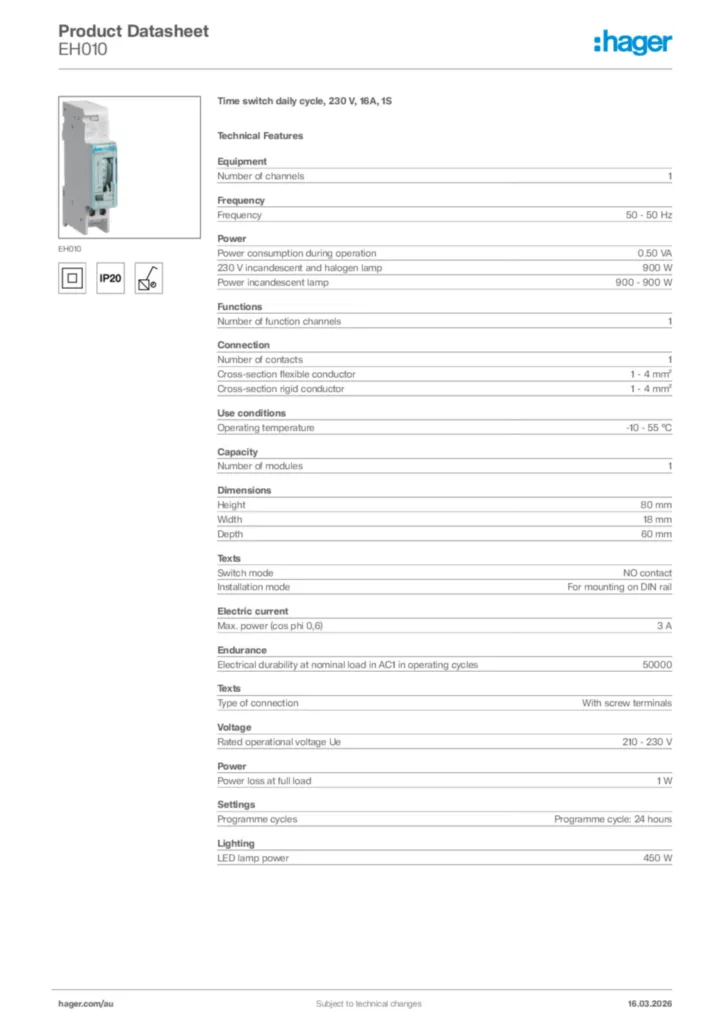 Product Datasheet
EH010

:hager

EH010

IP20

Time switch daily cycle, 230 V, 16A, 1S

Technical Features

Equipment

| Number of channels | 1 |
|---|---|

Frequency

| Frequency | 50 - 50 Hz |
|---|---|

Power

| Power consumption during operation | 0.50 VA |
|---|---|
| 230 V incandescent and halogen lamp | 900 W |
| Power incandescent lamp | 900 - 900 W |

Functions

| Number of function channels | 1 |
|---|---|

Connection

| Number of contacts | 1 |
|---|---|
| Cross-section flexible conductor | 1 - 4 mm² |
| Cross-section rigid conductor | 1 - 4 mm² |

Use conditions

| Operating temperature | -10 - 55 °C |
|---|---|

Capacity

| Number of modules | 1 |
|---|---|

Dimensions

| Height | 80 mm |
|---|---|
| Width | 18 mm |
| Depth | 60 mm |

Texts

| Switch mode | NO contact |
|---|---|
| Installation mode | For mounting on DIN rail |

Electric current

| Max. power (cos phi 0,6) | 3 A |
|---|---|

Endurance

| Electrical durability at nominal load in AC1 in operating cycles | 50000 |
|---|---|

Texts

| Type of connection | With screw terminals |
|---|---|

Voltage

| Rated operational voltage Ue | 210 - 230 V |
|---|---|

Power

| Power loss at full load | 1 W |
|---|---|

Settings

| Programme cycles | Programme cycle: 24 hours |
|---|---|

Lighting

| LED lamp power | 450 W |
|---|---|

hager.com/au
Subject to technical changes
16.03.2026